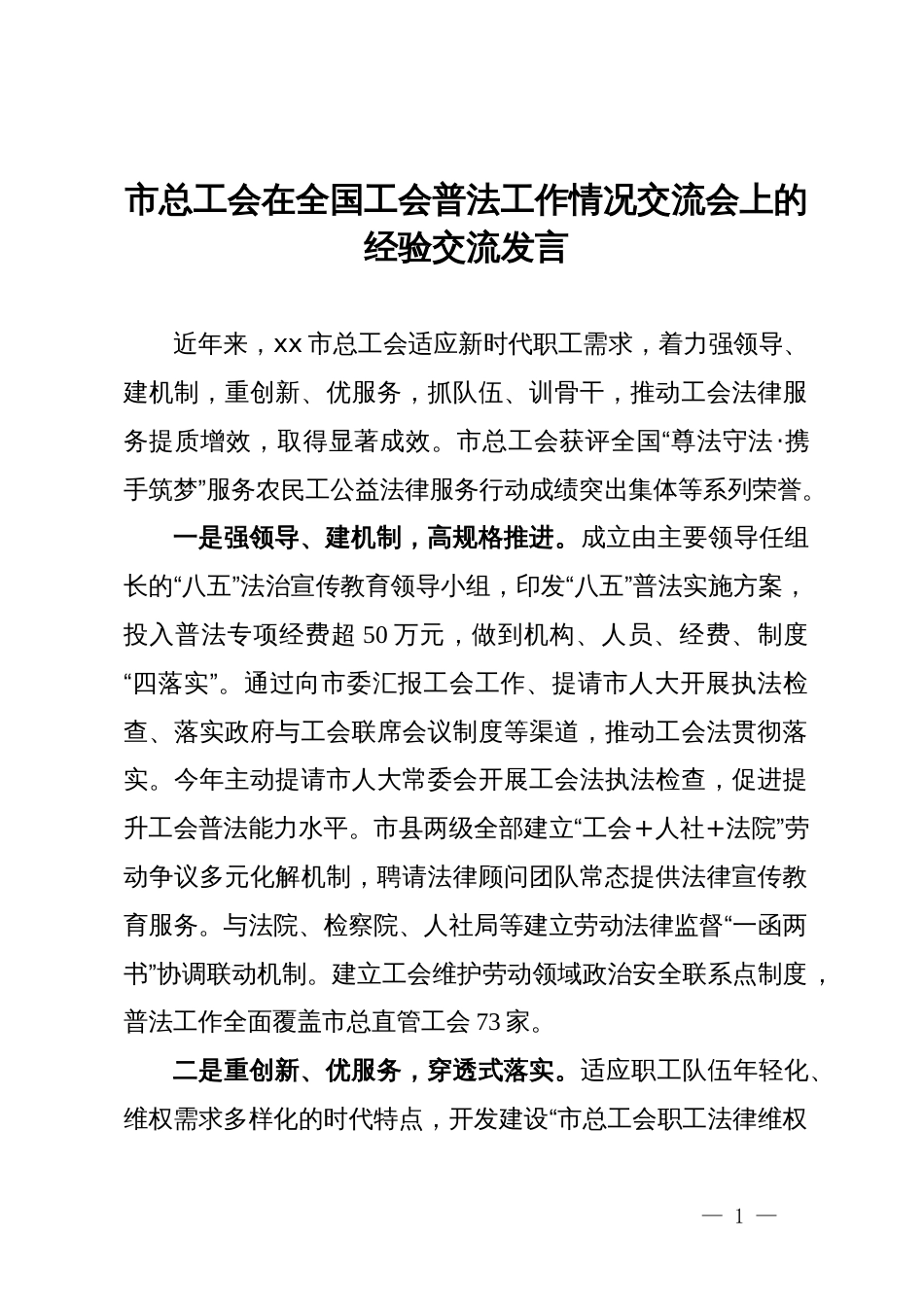 市总工会在全国工会普法工作情况交流会上的经验交流发言

近年来，xx市总工会适应新时代职工需求，着力强领导、建机制，重创新、优服务，抓队伍、训骨干，推动工会法律服务提质增效，取得显著成效。市总工会获评全国“尊法守法·携手筑梦”服务农民工公益法律服务行动成绩突出集体等系列荣誉。

一是强领导、建机制，高规格推进。成立由主要领导任组长的“八五”法治宣传教育领导小组，印发“八五”普法实施方案，投入普法专项经费超50万元，做到机构、人员、经费、制度“四落实”。通过向市委汇报工会工作、提请市人大开展执法检查、落实政府与工会联席会议制度等渠道，推动工会法贯彻落实。今年主动提请市人大常委会开展工会法执法检查，促进提升工会普法能力水平。市县两级全部建立“工会＋人社＋法院”劳动争议多元化解机制，聘请法律顾问团队常态提供法律宣传教育服务。与法院、检察院、人社局等建立劳动法律监督“一函两书”协调联动机制。建立工会维护劳动领域政治安全联系点制度，普法工作全面覆盖市总直管工会73家。

二是重创新、优服务，穿透式落实。适应职工队伍年轻化、维权需求多样化的时代特点，开发建设“市总工会职工法律维权

— 1 —